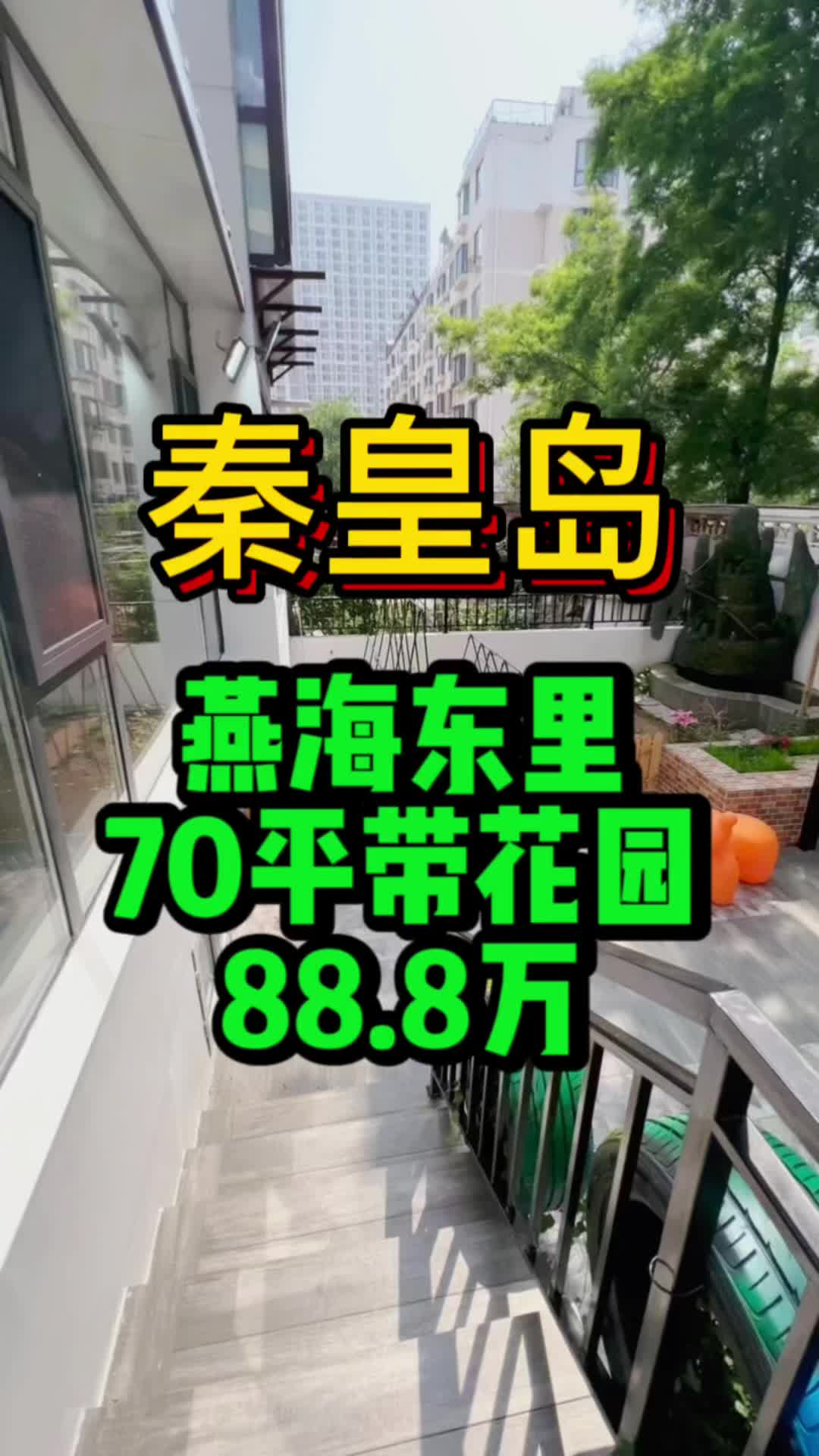 秦皇岛

燕海东里
70平带花园
88.8万